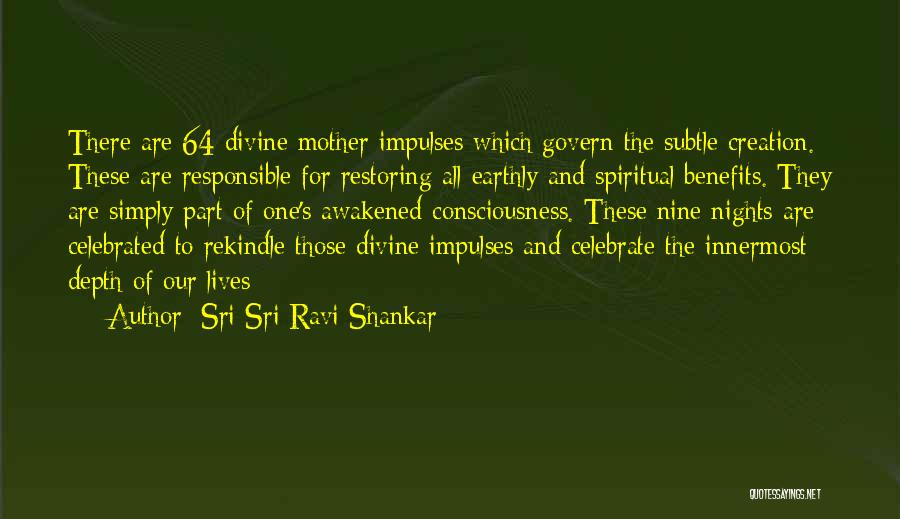 There are 64 divine mother impulses which govern the subtle creation. These are responsible for restoring all earthly and spiritual benefits. They are simply part of one's awakened consciousness. These nine nights are celebrated to rekindle those divine impulses and celebrate the innermost depth of our lives

Author: Sri Sri Ravi Shankar

QUOTESSAYINGS.NET